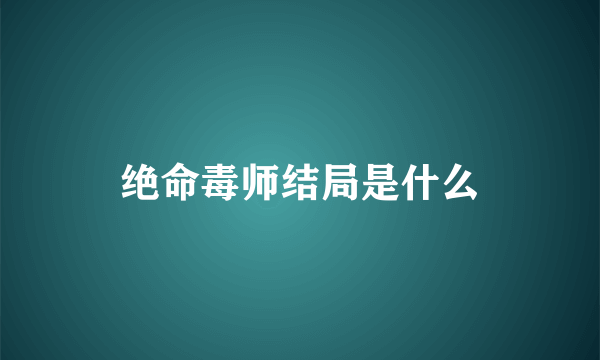 绝命毒师结局是什么